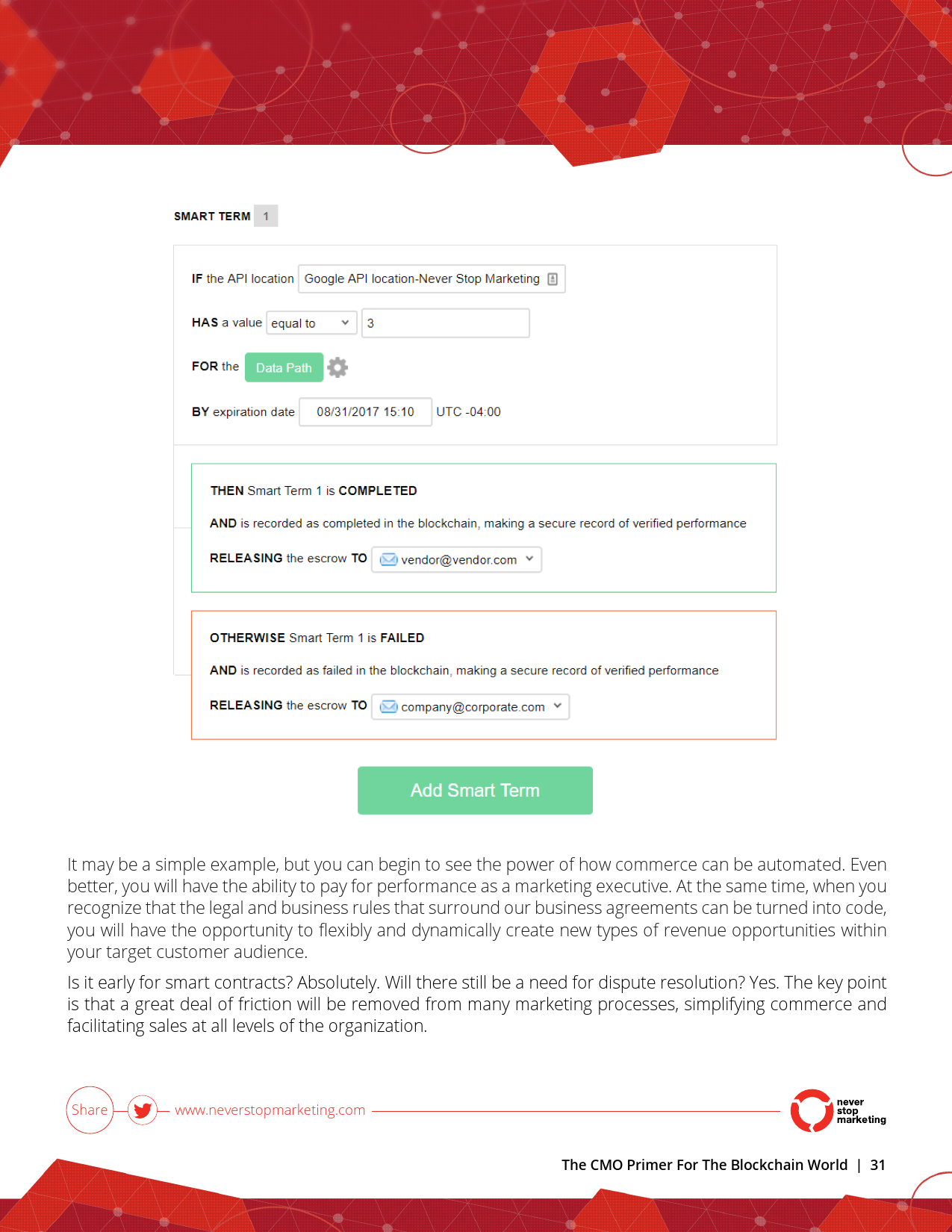 SMART TERM 1

IF the API location Google API location-Never Stop Marketing

HAS a value equal to 3

FOR the Data Path

BY expiration date 08/31/2017 15:10 UTC -04:00

THEN Smart Term 1 is COMPLETED

AND is recorded as completed in the blockchain, making a secure record of verified performance

RELEASING the escrow TO vendor@vendor.com

OTHERWISE Smart Term 1 is FAILED

AND is recorded as failed in the blockchain, making a secure record of verified performance

RELEASING the escrow TO company@corporate.com

Add Smart Term

It may be a simple example, but you can begin to see the power of how commerce can be automated. Even better, you will have the ability to pay for performance as a marketing executive. At the same time, when you recognize that the legal and business rules that surround our business agreements can be turned into code, you will have the opportunity to flexibly and dynamically create new types of revenue opportunities within your target customer audience.

Is it early for smart contracts? Absolutely. Will there still be a need for dispute resolution? Yes. The key point is that a great deal of friction will be removed from many marketing processes, simplifying commerce and facilitating sales at all levels of the organization.

Share www.neverstopmarketing.com never stop marketing

The CMO Primer For The Blockchain World | 31